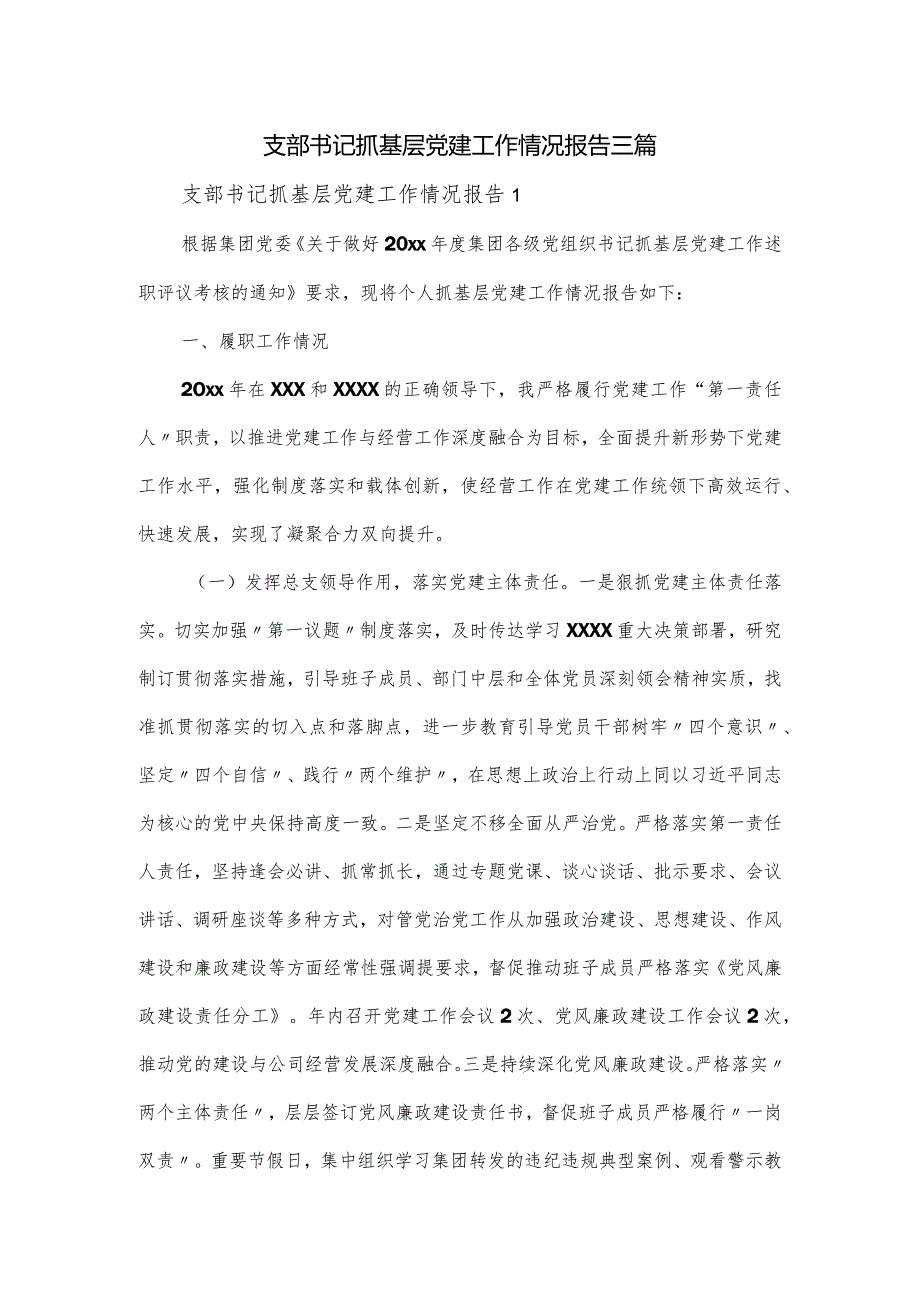 支部书记抓基层党建工作情况报告三篇

支部书记抓基层党建工作情况报告1

根据集团党委《关于做好20xx年度集团各级党组织书记抓基层党建工作述职评议考核的通知》要求，现将个人抓基层党建工作情况报告如下：

一、履职工作情况

20xx年在XXX和XXXX的正确领导下，我严格履行党建工作“第一责任人〃职责，以推进党建工作与经营工作深度融合为目标，全面提升新形势下党建工作水平，强化制度落实和载体创新，使经营工作在党建工作统领下高效运行、快速发展，实现了凝聚合力双向提升。

（一）发挥总支领导作用，落实党建主体责任。一是狠抓党建主体责任落实。切实加强〃第一议题〃制度落实，及时传达学习XXXX重大决策部署，研究制订贯彻落实措施，引导班子成员、部门中层和全体党员深刻领会精神实质，找准抓贯彻落实的切入点和落脚点，进一步教育引导党员干部树牢〃四个意识〃、坚定〃四个自信〃、践行〃两个维护〃，在思想上政治上行动上同以习近平同志为核心的党中央保持高度一致。二是坚定不移全面从严治党。严格落实第一责任人责任，坚持逢会必讲、抓常抓长，通过专题党课、谈心谈话、批示要求、会议讲话、调研座谈等多种方式，对管党治党工作从加强政治建设、思想建设、作风建设和廉政建设等方面经常性强调提要求，督促推动班子成员严格落实《党风廉政建设责任分工》。年内召开党建工作会议2次、党风廉政建设工作会议2次，推动党的建设与公司经营发展深度融合。三是持续深化党风廉政建设。严格落实〃两个主体责任〃，层层签订党风廉政建设责任书，督促班子成员严格履行〃一岗双责〃。重要节假日，集中组织学习集团转发的违纪违规典型案例、观看警示教